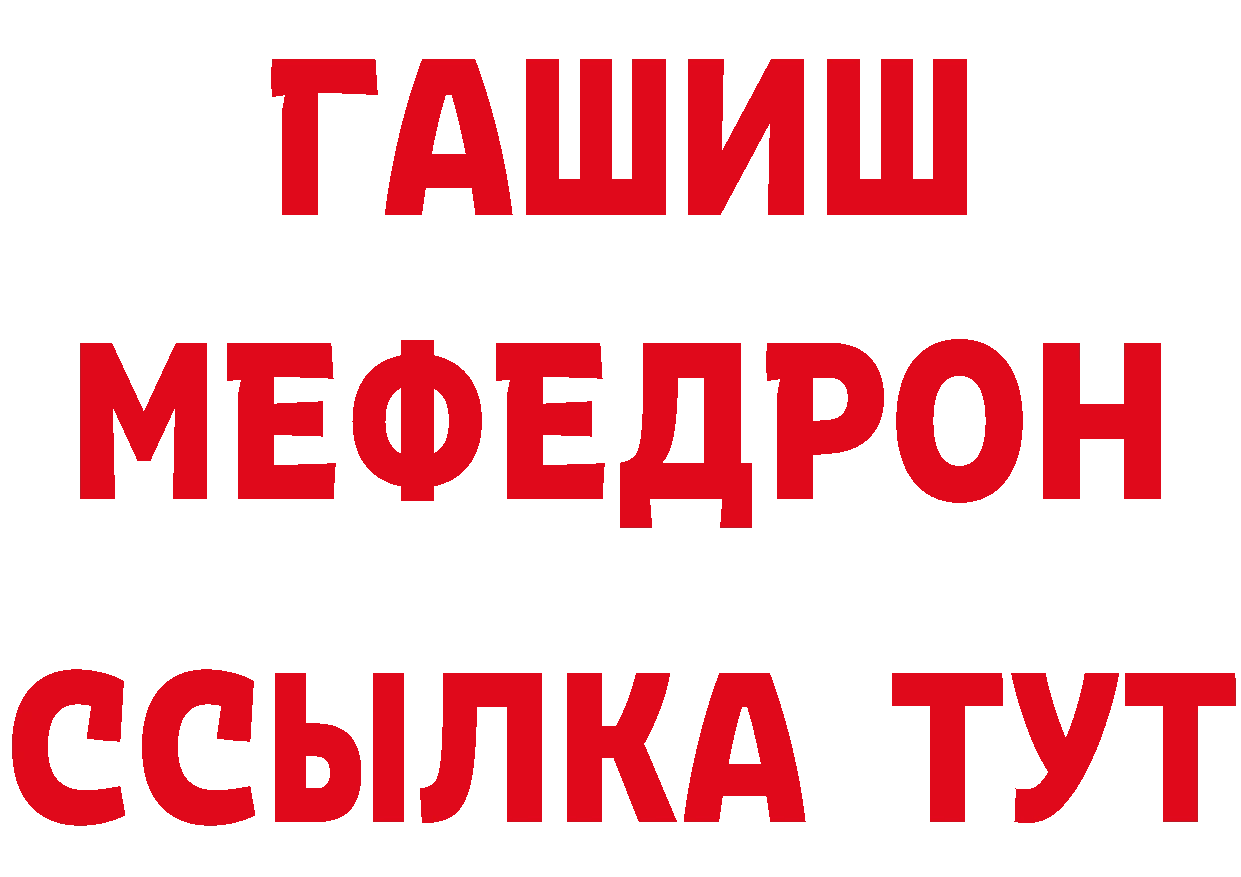 ГАШИШ
МЕФЕДРОН
ССЫЛКА ТУТ